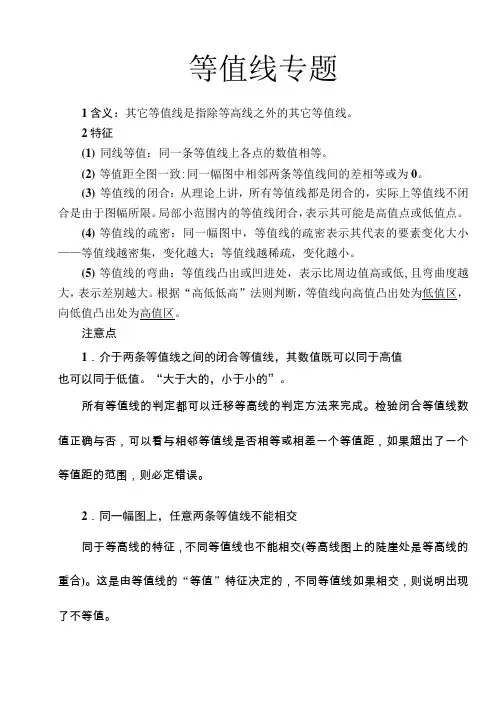 等值线专题

1 含义：其它等值线是指除等高线之外的其它等值线。

2 特征

(1) 同线等值：同一条等值线上各点的数值相等。

(2) 等值距全图一致：同一幅图中相邻两条等值线间的差相等或为 0。

(3) 等值线的闭合：从理论上讲，所有等值线都是闭合的，实际上等值线不闭合是由于图幅所限。局部小范围内的等值线闭合，表示其可能是高值点或低值点。

(4) 等值线的疏密：同一幅图中，等值线的疏密表示其代表的要素变化大小——等值线越密集，变化越大；等值线越稀疏，变化越小。

(5) 等值线的弯曲：等值线凸出或凹进处，表示比周边值高或低，且弯曲度越大，表示差别越大。根据“高低低高”法则判断，等值线向高值凸出处为低值区，向低值凸出处为高值区。

注意点

1．介于两条等值线之间的闭合等值线，其数值既可以同于高值也可以同于低值。“大于大的，小于小的”。

所有等值线的判定都可以迁移等高线的判定方法来完成。检验闭合等值线数值正确与否，可以看与相邻等值线是否相等或相差一个等值距，如果超出了一个等值距的范围，则必定错误。

2．同一幅图上，任意两条等值线不能相交

同于等高线的特征，不同等值线也不能相交(等高线图上的陡崖处是等高线的重合)。这是由等值线的“等值”特征决定的，不同等值线如果相交，则说明出现了不等值。